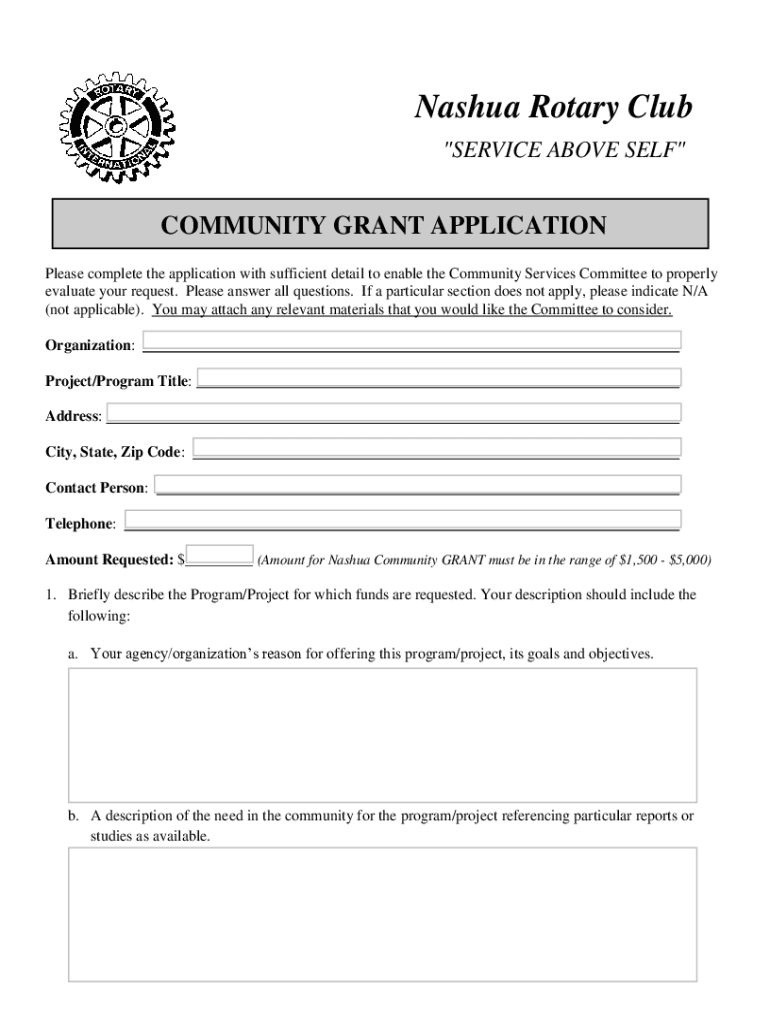 ROTARY INTERNATIONAL

Nashua Rotary Club

"SERVICE ABOVE SELF"

COMMUNITY GRANT APPLICATION

Please complete the application with sufficient detail to enable the Community Services Committee to properly evaluate your request. Please answer all questions. If a particular section does not apply, please indicate N/A (not applicable). You may attach any relevant materials that you would like the Committee to consider.

Organization:

Project/Program Title:

Address:

City, State, Zip Code:

Contact Person:

Telephone:

Amount Requested: $ (Amount for Nashua Community GRANT must be in the range of $1,500 - $5,000)

1. Briefly describe the Program/Project for which funds are requested. Your description should include the following:

a. Your agency/organization's reason for offering this program/project, its goals and objectives.

b. A description of the need in the community for the program/project referencing particular reports or studies as available.